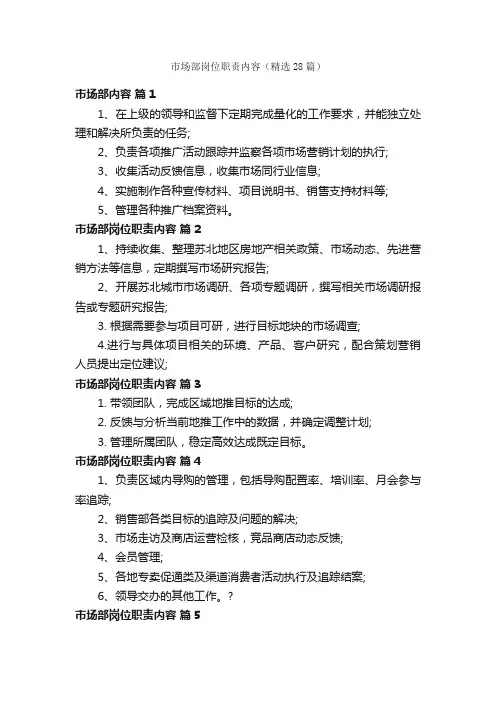 市场部岗位职责内容（精选28篇）

市场部内容 篇1

1、在上级的领导和监督下定期完成量化的工作要求，并能独立处理和解决所负责的任务;

2、负责各项推广活动跟踪并监察各项市场营销计划的执行;

3、收集活动反馈信息，收集市场同行业信息;

4、实施制作各种宣传材料、项目说明书、销售支持材料等;

5、管理各种推广档案资料。

市场部岗位职责内容 篇2

1、持续收集、整理苏北地区房地产相关政策、市场动态、先进营销方法等信息，定期撰写市场研究报告;

2、开展苏北城市市场调研、各项专题调研，撰写相关市场调研报告或专题研究报告;

3. 根据需要参与项目可研，进行目标地块的市场调查;

4.进行与具体项目相关的环境、产品、客户研究，配合策划营销人员提出定位建议;

市场部岗位职责内容 篇3

1. 带领团队，完成区域地推目标的达成;

2. 反馈与分析当前地推工作中的数据，并确定调整计划;

3. 管理所属团队，稳定高效达成既定目标。

市场部岗位职责内容 篇4

1、负责区域内导购的管理，包括导购配置率、培训率、月会参与率追踪;

2、销售部各类目标的追踪及问题的解决;

3、市场走访及商店运营检核，竞品商店动态反馈;

4、会员管理;

5、各地专卖促通类及渠道消费者活动执行及追踪结案;

6、领导交办的其他工作。?

市场部岗位职责内容 篇5